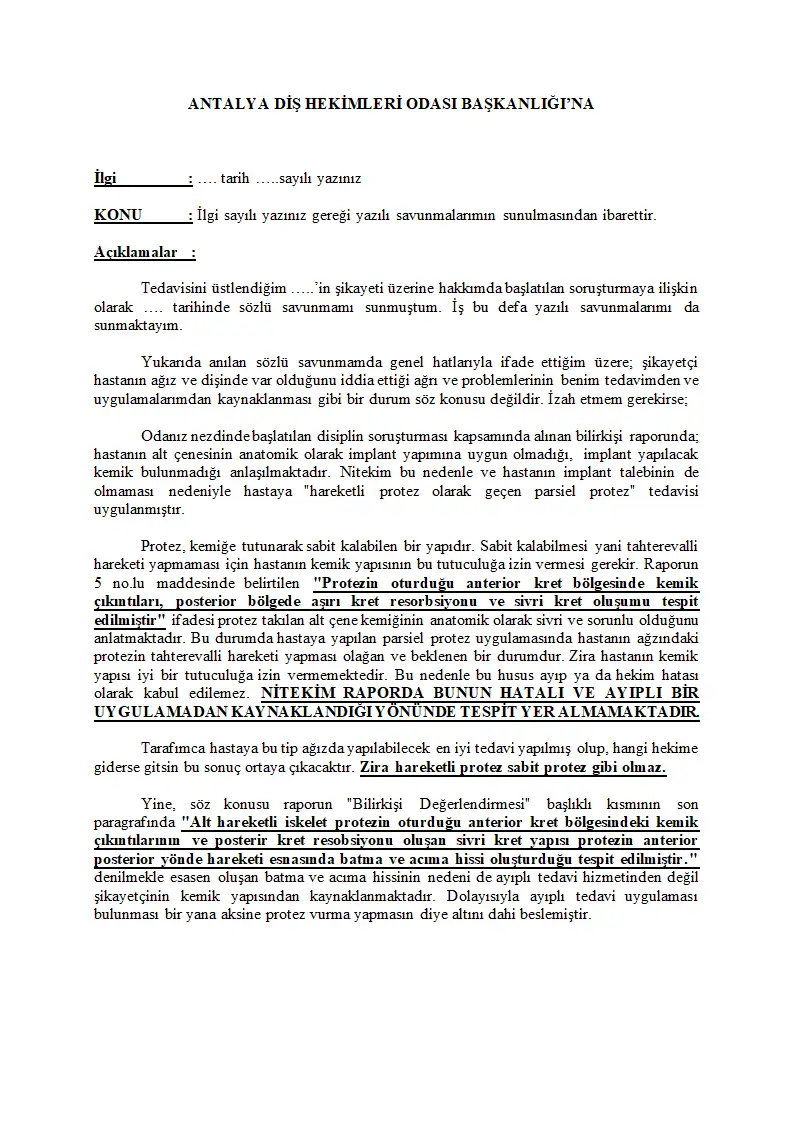 ANTALYA DİŞ HEKİMLERİ ODASI BAŞKANLIĞI'NA

İlgi : …. tarih …..sayılı yazınız

KONU : İlgi sayılı yazınız gereği yazılı savunmalarımın sunulmasından ibarettir.

Açıklamalar :

Tedavisini üstlendiğim …..'in şikayeti üzerine hakkımda başlatılan soruşturmaya ilişkin olarak …. tarihinde sözlü savunmamı sunmuştum. İş bu defa yazılı savunmalarımı da sunmaktayım.

Yukarıda anılan sözlü savunmamda genel hatlarıyla ifade ettiğim üzere; şikayetçi hastanın ağız ve dişinde var olduğunu iddia ettiği ağrı ve problemlerinin benim tedavimden ve uygulamalarımdan kaynaklanması gibi bir durum söz konusu değildir. İzah etmem gerekirse;

Odanız nezdinde başlatılan disiplin soruşturması kapsamında alınan bilirkişi raporunda; hastanın alt çenesinin anatomik olarak implant yapımına uygun olmadığı, implant yapılacak kemik bulunmadığı anlaşılmaktadır. Nitekim bu nedenle ve hastanın implant talebinin de olmaması nedeniyle hastaya "hareketli protez olarak geçen parsiel protez" tedavisi uygulanmıştır.

Protez, kemiğe tutunarak sabit kalabilen bir yapıdır. Sabit kalabilmesi yani tahterevalli hareketi yapmaması için hastanın kemik yapısının bu tutuculuğa izin vermesi gerekir. Raporun 5 no.lu maddesinde belirtilen "Protezin oturduğu anterior kret bölgesinde kemik çıkıntıları, posterior bölgede aşırı kret resorbsiyonu ve sivri kret oluşumu tespit edilmiştir" ifadesi protez takılan alt çene kemiğinin anatomik olarak sivri ve sorunlu olduğunu anlatmaktadır. Bu durumda hastaya yapılan parsiel protez uygulamasında hastanın ağzındaki protezin tahterevalli hareketi yapması olağan ve beklenen bir durumdur. Zira hastanın kemik yapısı iyi bir tutuculuğa izin vermemektedir. Bu nedenle bu husus ayıp ya da hekim hatası olarak kabul edilemez. NİTEKİM RAPORDA BUNUN HATALI VE AYIPLI BİR UYGULAMADAN KAYNAKLANDIĞI YÖNÜNDE TESPİT YER ALMAMAKTADIR.

Tarafımca hastaya bu tip ağızda yapılabilecek en iyi tedavi yapılmış olup, hangi hekime giderse gitsin bu sonuç ortaya çıkacaktır. Zira hareketli protez sabit protez gibi olmaz.

Yine, söz konusu raporun "Bilirkişi Değerlendirmesi" başlıklı kısmının son paragrafında "Alt hareketli iskelet protezin oturduğu anterior kret bölgesindeki kemik çıkıntılarının ve posterir kret resobsiyonu oluşan sivri kret yapısı protezin anterior posterior yönde hareketi esnasında batma ve acıma hissi oluşturduğu tespit edilmiştir." denilmekle esasen oluşan batma ve acıma hissinin nedeni de ayıplı tedavi hizmetinden değil şikayetçinin kemik yapısından kaynaklanmaktadır. Dolayısıyla ayıplı tedavi uygulaması bulunması bir yana aksine protez vurma yapmasın diye altını dahi beslemiştir.